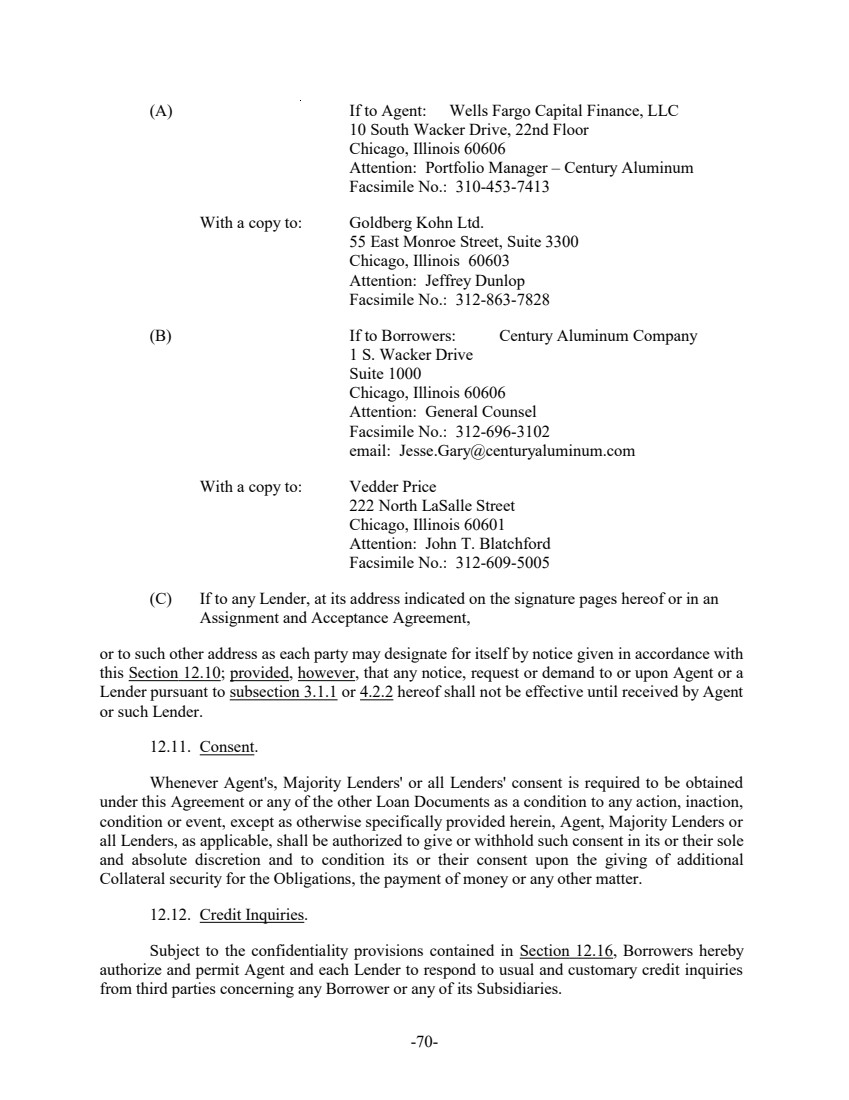 (A) If to Agent: Wells Fargo Capital Finance, LLC
10 South Wacker Drive, 22nd Floor
Chicago, Illinois 60606
Attention: Portfolio Manager – Century Aluminum
Facsimile No.: 310-453-7413

With a copy to: Goldberg Kohn Ltd.
55 East Monroe Street, Suite 3300
Chicago, Illinois 60603
Attention: Jeffrey Dunlop
Facsimile No.: 312-863-7828

(B) If to Borrowers: Century Aluminum Company
1 S. Wacker Drive
Suite 1000
Chicago, Illinois 60606
Attention: General Counsel
Facsimile No.: 312-696-3102
email: Jesse.Gary@centuryaluminum.com

With a copy to: Vedder Price
222 North LaSalle Street
Chicago, Illinois 60601
Attention: John T. Blatchford
Facsimile No.: 312-609-5005

(C) If to any Lender, at its address indicated on the signature pages hereof or in an Assignment and Acceptance Agreement,

or to such other address as each party may designate for itself by notice given in accordance with this Section 12.10; provided, however, that any notice, request or demand to or upon Agent or a Lender pursuant to subsection 3.1.1 or 4.2.2 hereof shall not be effective until received by Agent or such Lender.

12.11. Consent.

Whenever Agent's, Majority Lenders' or all Lenders' consent is required to be obtained under this Agreement or any of the other Loan Documents as a condition to any action, inaction, condition or event, except as otherwise specifically provided herein, Agent, Majority Lenders or all Lenders, as applicable, shall be authorized to give or withhold such consent in its or their sole and absolute discretion and to condition its or their consent upon the giving of additional Collateral security for the Obligations, the payment of money or any other matter.

12.12. Credit Inquiries.

Subject to the confidentiality provisions contained in Section 12.16, Borrowers hereby authorize and permit Agent and each Lender to respond to usual and customary credit inquiries from third parties concerning any Borrower or any of its Subsidiaries.

-70-